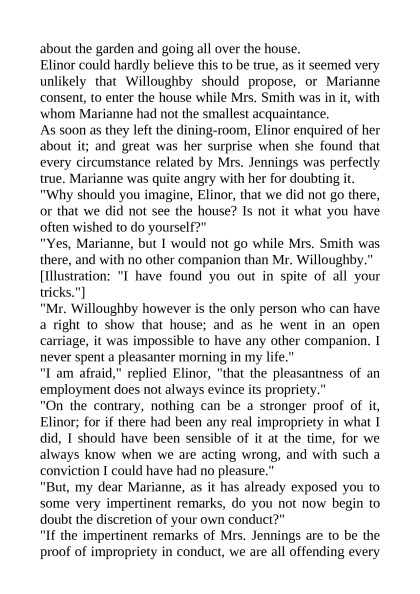 about the garden and going all over the house.
Elinor could hardly believe this to be true, as it seemed very unlikely that Willoughby should propose, or Marianne consent, to enter the house while Mrs. Smith was in it, with whom Marianne had not the smallest acquaintance.
As soon as they left the dining-room, Elinor enquired of her about it; and great was her surprise when she found that every circumstance related by Mrs. Jennings was perfectly true. Marianne was quite angry with her for doubting it.
"Why should you imagine, Elinor, that we did not go there, or that we did not see the house? Is not it what you have often wished to do yourself?"
"Yes, Marianne, but I would not go while Mrs. Smith was there, and with no other companion than Mr. Willoughby."
[Illustration: "I have found you out in spite of all your tricks."]
"Mr. Willoughby however is the only person who can have a right to show that house; and as he went in an open carriage, it was impossible to have any other companion. I never spent a pleasanter morning in my life."
"I am afraid," replied Elinor, "that the pleasantness of an employment does not always evince its propriety."
"On the contrary, nothing can be a stronger proof of it, Elinor; for if there had been any real impropriety in what I did, I should have been sensible of it at the time, for we always know when we are acting wrong, and with such a conviction I could have had no pleasure."
"But, my dear Marianne, as it has already exposed you to some very impertinent remarks, do you not now begin to doubt the discretion of your own conduct?"
"If the impertinent remarks of Mrs. Jennings are to be the proof of impropriety in conduct, we are all offending every